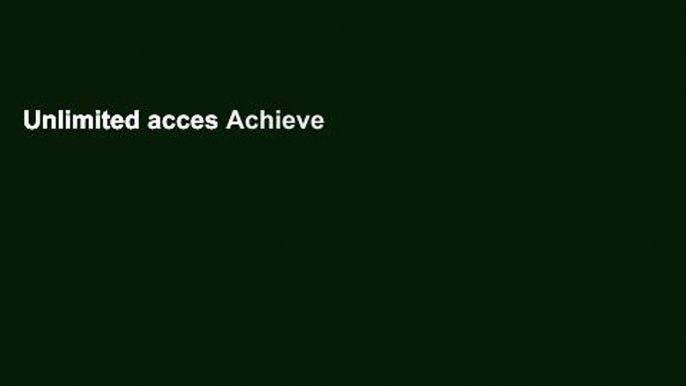 Unlimited acces Achieve